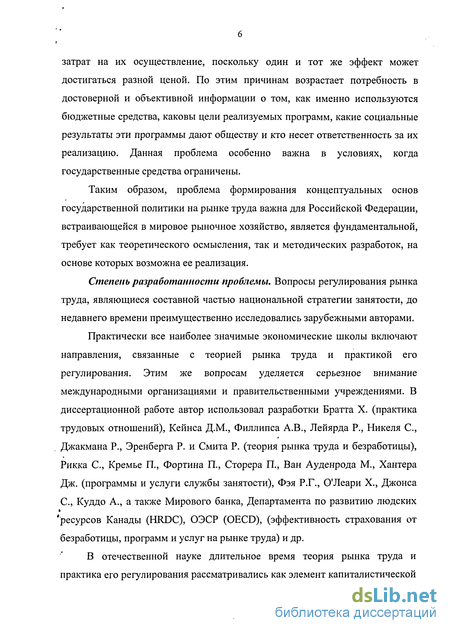 6

затрат на их осуществление, поскольку один и тот же эффект может достигаться разной ценой. По этим причинам возрастает потребность в достоверной и объективной информации о том, как именно используются бюджетные средства, каковы цели реализуемых программ, какие социальные результаты эти программы дают обществу и кто несет ответственность за их реализацию. Данная проблема особенно важна в условиях, когда государственные средства ограничены.

Таким образом, проблема формирования концептуальных основ государственной политики на рынке труда важна для Российской Федерации, встраивающейся в мировое рыночное хозяйство, является фундаментальной, требует как теоретического осмысления, так и методических разработок, на основе которых возможна ее реализация.

Степень разработанности проблемы. Вопросы регулирования рынка труда, являющиеся составной частью национальной стратегии занятости, до недавнего времени преимущественно исследовались зарубежными авторами.

Практически все наиболее значимые экономические школы включают направления, связанные с теорией рынка труда и практикой его регулирования. Этим же вопросам уделяется серьезное внимание международными организациями и правительственными учреждениями. В диссертационной работе автор использовал разработки Братта Х. (практика трудовых отношений), Кейнса Д.М., Филлипса А.В., Лейярда Р., Никеля С., Джакмана Р., Эренберга Р. и Смита Р. (теория рынка труда и безработицы), Рикка С., Кремье П., Фортина П., Сторера П., Ван Ауденрода М., Хантера Дж. (программы и услуги службы занятости), Фэя Р.Г., О'Леари Х., Джонса С., Куддо А., а также Мирового банка, Департамента по развитию людских ресурсов Канады (HRDC), ОЭСР (OECD), (эффективность страхования от безработицы, программ и услуг на рынке труда) и др.

В отечественной науке длительное время теория рынка труда и практика его регулирования рассматривались как элемент капиталистической

dsLib.net
библиотека диссертаций